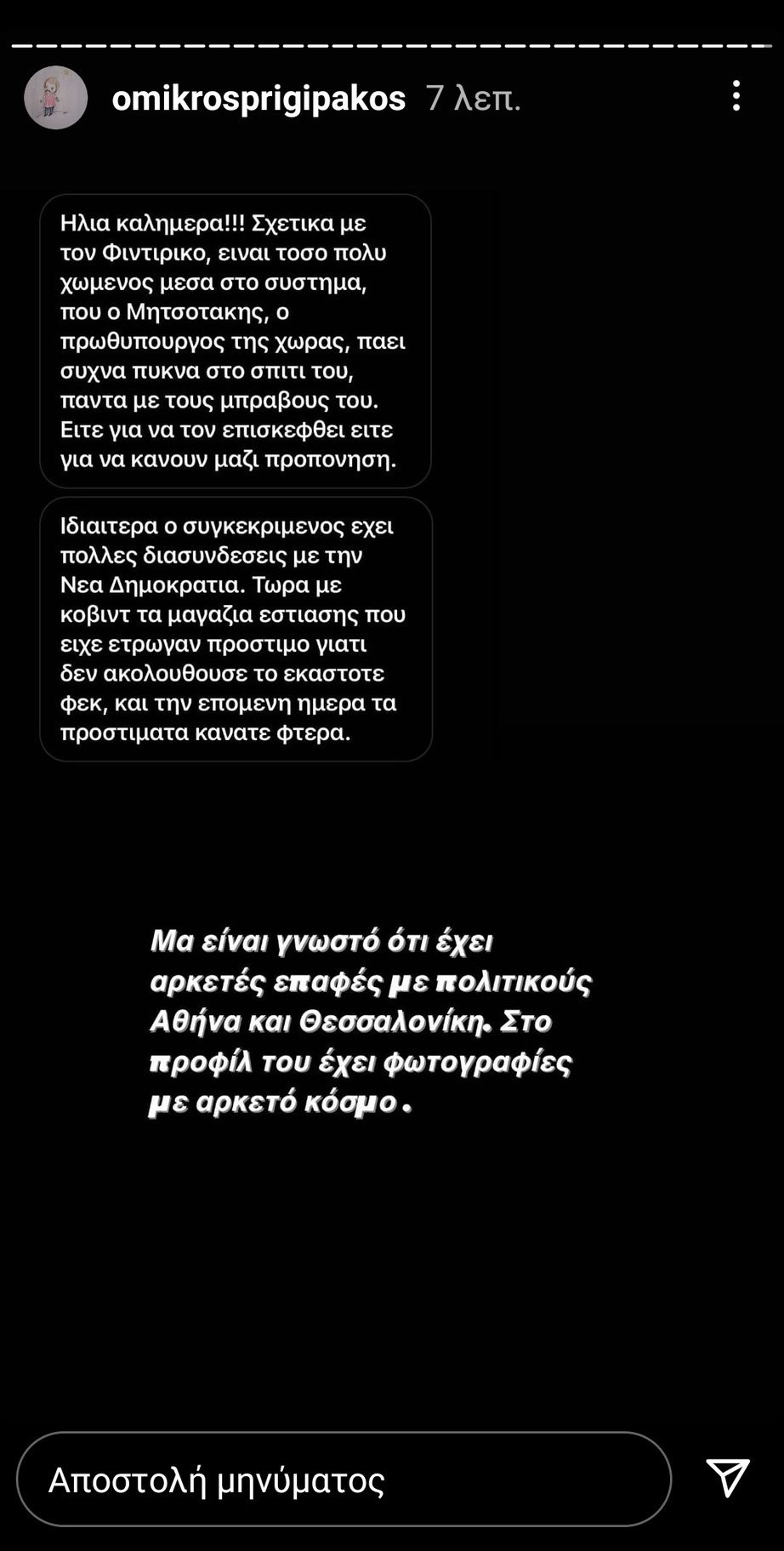 omikrosprigipakos 7 λεπ.

Ηλια καλημερα!!! Σχετικα με τον Φιντιρικο, ειναι τοσο πολυ χωμενος μεσα στο συστημα, που ο Μητσοτακης, ο πρωθυπουργος της χωρας, παει συχνα πυκνα στο σπιτι του, παντα με τους μπραβους του. Ειτε για να τον επισκεφθει ειτε για να κανουν μαζι προπονηση.

Ιδιαιτερα ο συγκεκριμενος εχει πολλες διασυνδεσεις με την Νεα Δημοκρατια. Τωρα με κοβιντ τα μαγαζια εστιασης που ειχε ετρωγαν προστιμο γιατι δεν ακολουθουσε το εκαστοτε φεκ, και την επομενη ημερα τα προστιματα κανατε φτερα.

Μα είναι γνωστό ότι έχει αρκετές επαφές με πολιτικούς Αθήνα και Θεσσαλονίκη. Στο προφίλ του έχει φωτογραφίες με αρκετό κόσμο.

Αποστολή μηνύματος